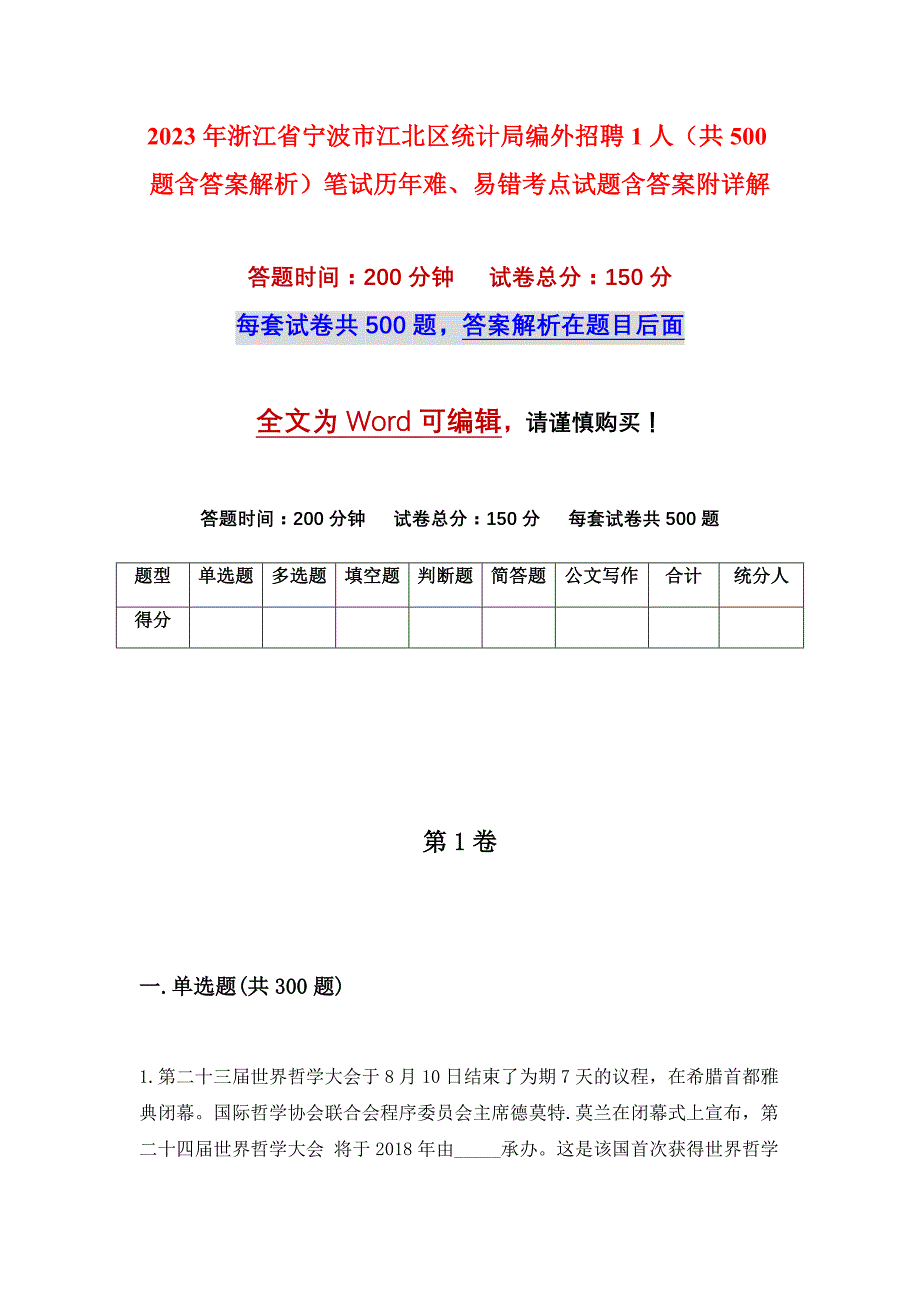 2023年浙江省宁波市江北区统计局编外招聘1人（共500题含答案解析）笔试历年难、易错考点试题含答案附详解

答题时间：200分钟　试卷总分：150分

每套试卷共500题，答案解析在题目后面

全文为Word可编辑，请谨慎购买！

答题时间：200分钟　试卷总分：150分　每套试卷共500题

| 题型 | 单选题 | 多选题 | 填空题 | 判断题 | 简答题 | 公文写作 | 合计 | 统分人 |
|---|---|---|---|---|---|---|---|---|
| 得分 | | | | | | | | |

第1卷

一.单选题(共300题)

1.第二十三届世界哲学大会于8月10日结束了为期7天的议程，在希腊首都雅典闭幕。国际哲学协会联合会程序委员会主席德莫特.莫兰在闭幕式上宣布，第二十四届世界哲学大会 将于2018年由_____承办。这是该国首次获得世界哲学